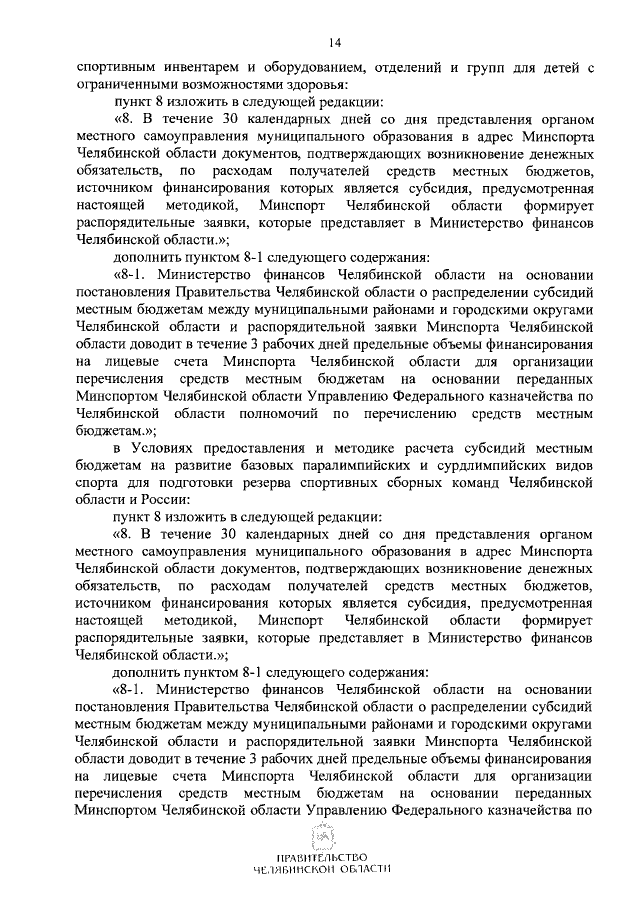 14

спортивным инвентарем и оборудованием, отделений и групп для детей с ограниченными возможностями здоровья:

пункт 8 изложить в следующей редакции:

«8. В течение 30 календарных дней со дня представления органом местного самоуправления муниципального образования в адрес Минспорта Челябинской области документов, подтверждающих возникновение денежных обязательств, по расходам получателей средств местных бюджетов, источником финансирования которых является субсидия, предусмотренная настоящей методикой, Минспорт Челябинской области формирует распорядительные заявки, которые представляет в Министерство финансов Челябинской области.»;

дополнить пунктом 8-1 следующего содержания:

«8-1. Министерство финансов Челябинской области на основании постановления Правительства Челябинской области о распределении субсидий местным бюджетам между муниципальными районами и городскими округами Челябинской области и распорядительной заявки Минспорта Челябинской области доводит в течение 3 рабочих дней предельные объемы финансирования на лицевые счета Минспорта Челябинской области для организации перечисления средств местным бюджетам на основании переданных Минспортом Челябинской области Управлению Федерального казначейства по Челябинской области полномочий по перечислению средств местным бюджетам.»;

в Условиях предоставления и методике расчета субсидий местным бюджетам на развитие базовых паралимпийских и сурдлимпийских видов спорта для подготовки резерва спортивных сборных команд Челябинской области и России:

пункт 8 изложить в следующей редакции:

«8. В течение 30 календарных дней со дня представления органом местного самоуправления муниципального образования в адрес Минспорта Челябинской области документов, подтверждающих возникновение денежных обязательств, по расходам получателей средств местных бюджетов, источником финансирования которых является субсидия, предусмотренная настоящей методикой, Минспорт Челябинской области формирует распорядительные заявки, которые представляет в Министерство финансов Челябинской области.»;

дополнить пунктом 8-1 следующего содержания:

«8-1. Министерство финансов Челябинской области на основании постановления Правительства Челябинской области о распределении субсидий местным бюджетам между муниципальными районами и городскими округами Челябинской области и распорядительной заявки Минспорта Челябинской области доводит в течение 3 рабочих дней предельные объемы финансирования на лицевые счета Минспорта Челябинской области для организации перечисления средств местным бюджетам на основании переданных Минспортом Челябинской области Управлению Федерального казначейства по

ПРАВИТЕЛЬСТВО
ЧЕЛЯБИНСКОЙ ОБЛАСТИ